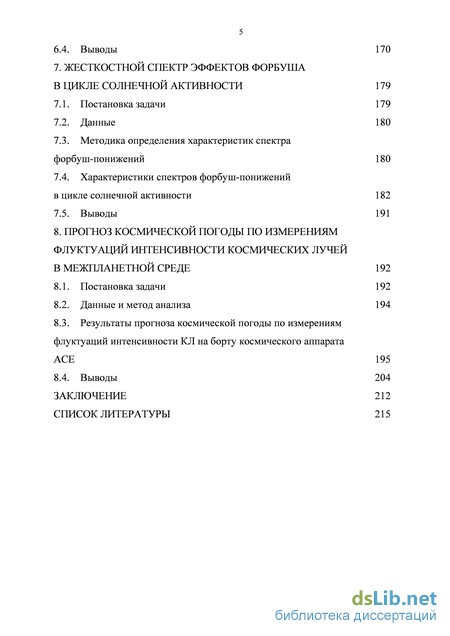 5

6.4. Выводы 170

7. ЖЕСТКОСТНОЙ СПЕКТР ЭФФЕКТОВ ФОРБУША В ЦИКЛЕ СОЛНЕЧНОЙ АКТИВНОСТИ 179

7.1. Постановка задачи 179

7.2. Данные 180

7.3. Методика определения характеристик спектра форбуш-понижений 180

7.4. Характеристики спектров форбуш-понижений в цикле солнечной активности 182

7.5. Выводы 191

8. ПРОГНОЗ КОСМИЧЕСКОЙ ПОГОДЫ ПО ИЗМЕРЕНИЯМ ФЛУКТУАЦИЙ ИНТЕНСИВНОСТИ КОСМИЧЕСКИХ ЛУЧЕЙ В МЕЖПЛАНЕТНОЙ СРЕДЕ 192

8.1. Постановка задачи 192

8.2. Данные и метод анализа 194

8.3. Результаты прогноза космической погоды по измерениям флуктуаций интенсивности КЛ на борту космического аппарата АСЕ 195

8.4. Выводы 204

ЗАКЛЮЧЕНИЕ 212

СПИСОК ЛИТЕРАТУРЫ 215

dsLib.net
библиотека диссертаций